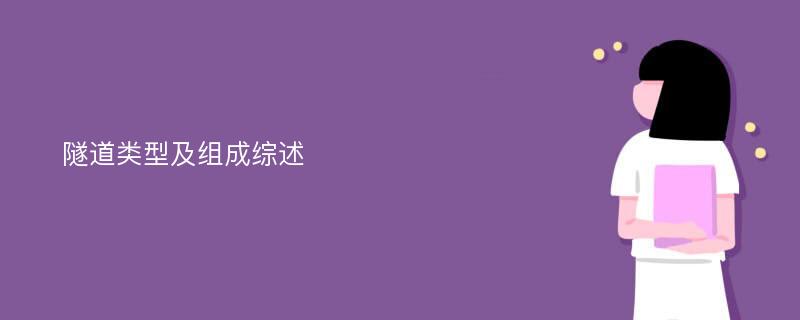 隧道类型及组成综述